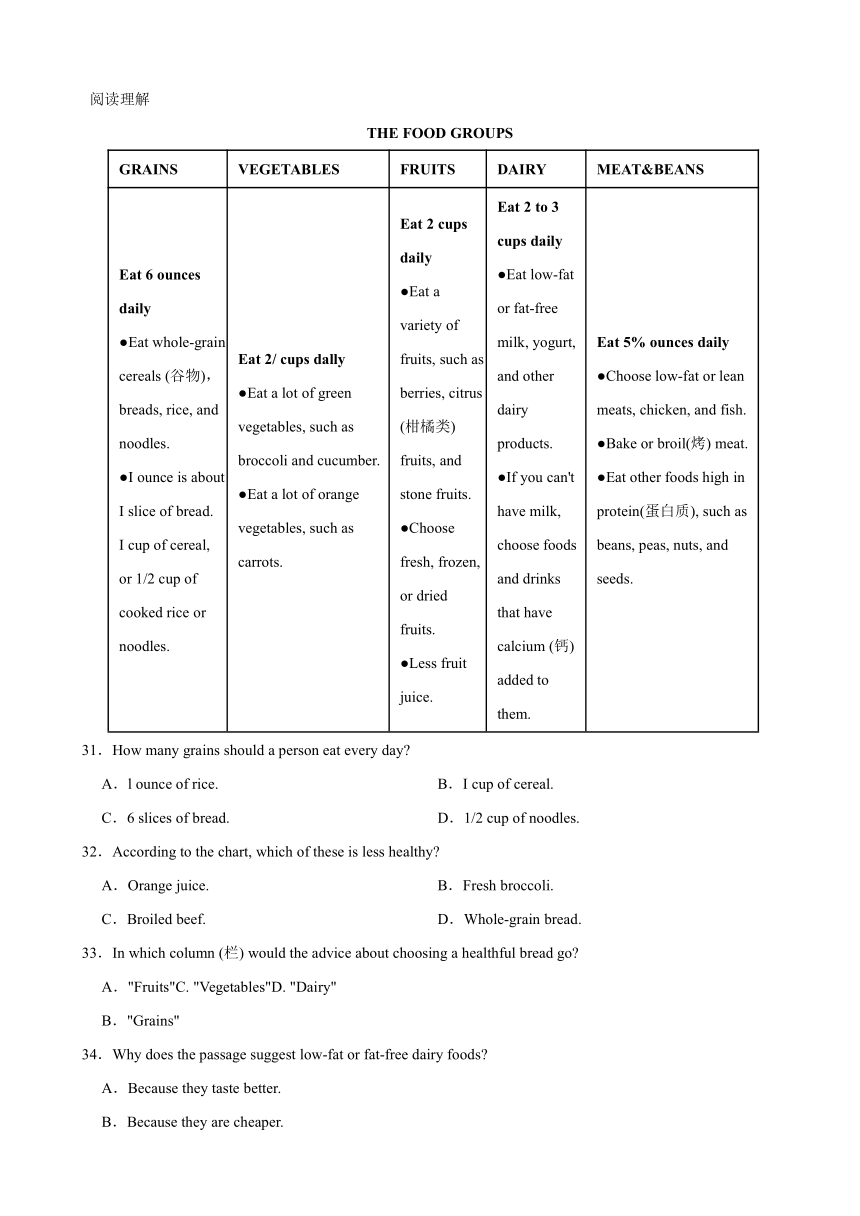 阅读理解

THE FOOD GROUPS

| GRAINS | VEGETABLES | FRUITS | DAIRY | MEAT&BEANS |
|---|---|---|---|---|
| **Eat 6 ounces daily** ●Eat whole-grain cereals (谷物)，breads, rice, and noodles. ●I ounce is about I slice of bread. I cup of cereal, or 1/2 cup of cooked rice or noodles. | **Eat 2/ cups dally** ●Eat a lot of green vegetables, such as broccoli and cucumber. ●Eat a lot of orange vegetables, such as carrots. | **Eat 2 cups daily** ●Eat a variety of fruits, such as berries, citrus (柑橘类) fruits, and stone fruits. ●Choose fresh, frozen, or dried fruits. ●Less fruit juice. | **Eat 2 to 3 cups daily** ●Eat low-fat or fat-free milk, yogurt, and other dairy products. ●If you can't have milk, choose foods and drinks that have calcium (钙) added to them. | **Eat 5% ounces daily** ●Choose low-fat or lean meats, chicken, and fish. ●Bake or broil(烤) meat. ●Eat other foods high in protein(蛋白质), such as beans, peas, nuts, and seeds. |

31．How many grains should a person eat every day?

A．l ounce of rice.

B．I cup of cereal.

C．6 slices of bread.

D．1/2 cup of noodles.

32．According to the chart, which of these is less healthy?

A．Orange juice.

B．Fresh broccoli.

C．Broiled beef.

D．Whole-grain bread.

33．In which column (栏) would the advice about choosing a healthful bread go?

A．"Fruits"C. "Vegetables"D. "Dairy"

B．"Grains"

34．Why does the passage suggest low-fat or fat-free dairy foods?

A．Because they taste better.

B．Because they are cheaper.